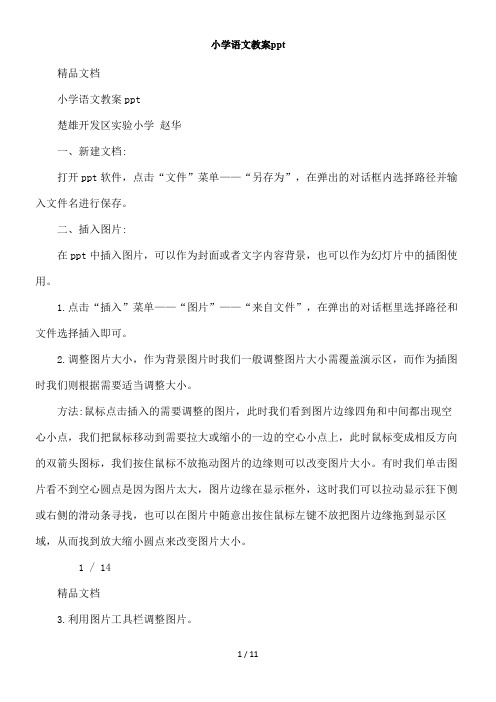 小学语文教案ppt

精品文档

小学语文教案 ppt

楚雄开发区实验小学 赵华

一、新建文档:

打开 ppt 软件，点击“文件”菜单——“另存为”，在弹出的对话框内选择路径并输入文件名进行保存。

二、插入图片:

在 ppt 中插入图片，可以作为封面或者文字内容背景，也可以作为幻灯片中的插图使用。

1.点击“插入”菜单——“图片”——“来自文件”，在弹出的对话框里选择路径和文件选择插入即可。

2.调整图片大小，作为背景图片时我们一般调整图片大小需覆盖演示区，而作为插图时我们则根据需要适当调整大小。

方法:鼠标点击插入的需要调整的图片，此时我们看到图片边缘四角和中间都出现空心小点，我们把鼠标移动到需要拉大或缩小的一边的空心小点上，此时鼠标变成相反方向的双箭头图标，我们按住鼠标不放拖动图片的边缘则可以改变图片大小。有时我们单击图片看不到空心圆点是因为图片太大，图片边缘在显示框外，这时我们可以拉动显示狂下侧或右侧的滑动条寻找，也可以在图片中随意出按住鼠标左键不放把图片边缘拖到显示区域，从而找到放大缩小圆点来改变图片大小。

1 / 14

精品文档

3.利用图片工具栏调整图片。

1 / 11